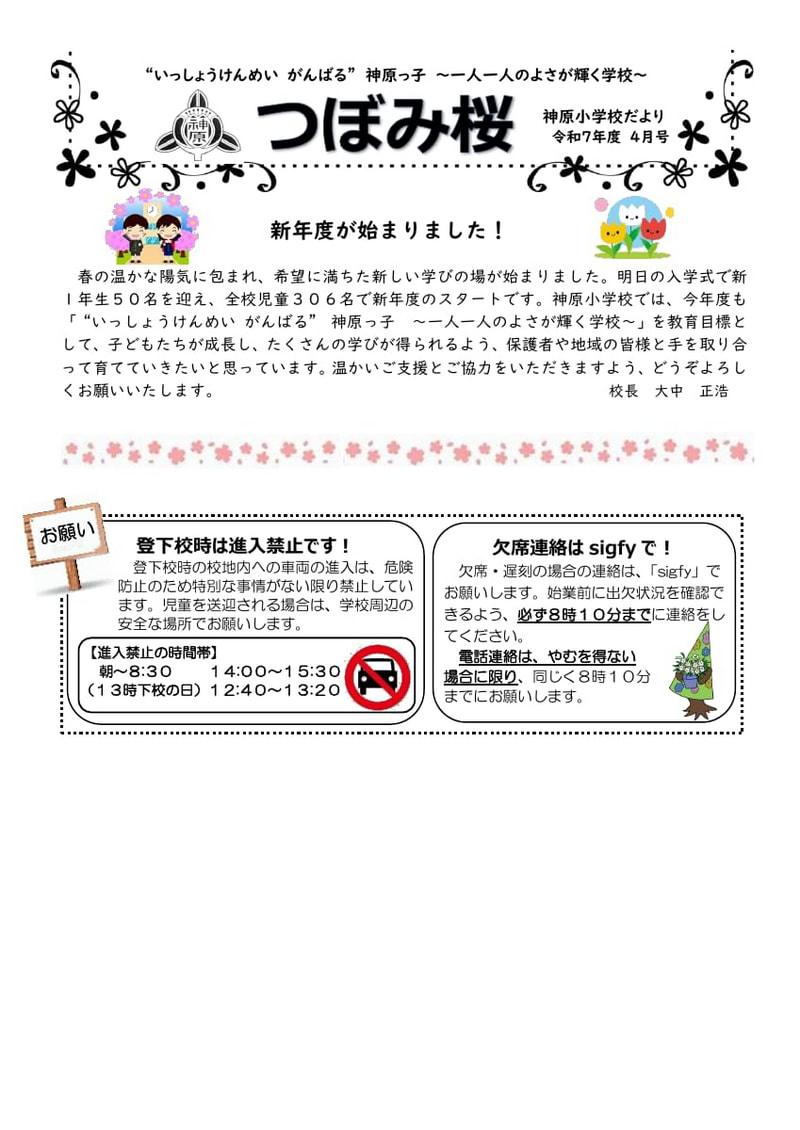 “いっしょうけんめい がんばる” 神原っ子 ～一人一人のよさが輝く学校～

神原

つぼみ桜

神原小学校だより
令和7年度 4月号

新年度が始まりました！

春の温かな陽気に包まれ、希望に満ちた新しい学びの場が始まりました。明日の入学式で新1年生５０名を迎え、全校児童３０６名で新年度のスタートです。神原小学校では、今年度も「“いっしょうけんめい がんばる” 神原っ子 ～一人一人のよさが輝く学校～」を教育目標として、子どもたちが成長し、たくさんの学びが得られるよう、保護者や地域の皆様と手を取り合って育てていきたいと思っています。温かいご支援とご協力をいただきますよう、どうぞよろしくお願いいたします。

校長 大中 正浩

お願い

登下校時は進入禁止です！

登下校時の校地内への車両の進入は、危険防止のため特別な事情がない限り禁止しています。児童を送迎される場合は、学校周辺の安全な場所でお願いします。

【進入禁止の時間帯】
朝～8:30 14:00～15:30
（13時下校の日）12:40～13:20

欠席連絡は sigfy で！

欠席・遅刻の場合の連絡は、「sigfy」でお願いします。始業前に出欠状況を確認できるよう、必ず8時10分までに連絡をしてください。

電話連絡は、やむを得ない場合に限り、同じく8時10分までにお願いします。